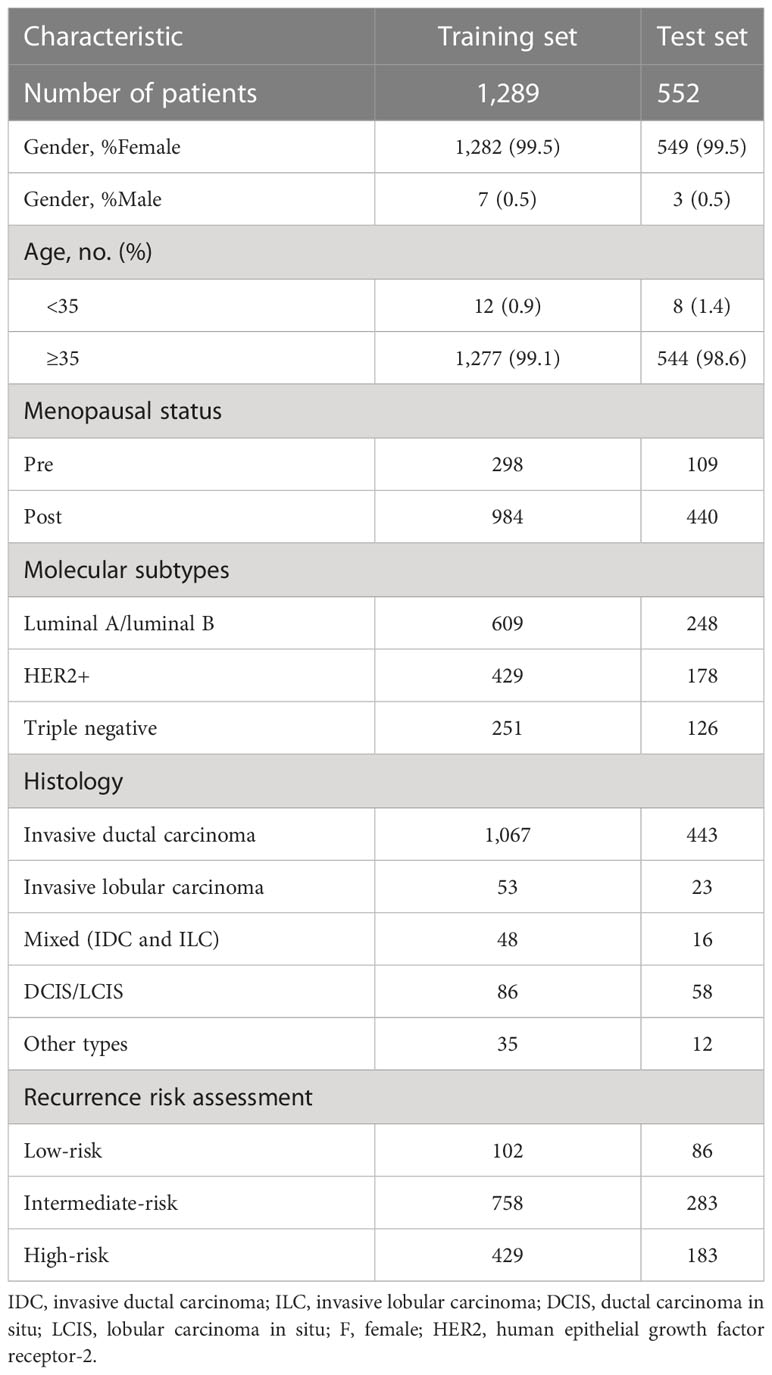 | Characteristic | Training set | Test set |
|---|---|---|
| Number of patients | 1,289 | 552 |
| Gender, %Female | 1,282 (99.5) | 549 (99.5) |
| Gender, %Male | 7 (0.5) | 3 (0.5) |
| Age, no. (%) | | |
| <35 | 12 (0.9) | 8 (1.4) |
| ≥35 | 1,277 (99.1) | 544 (98.6) |
| Menopausal status | | |
| Pre | 298 | 109 |
| Post | 984 | 440 |
| Molecular subtypes | | |
| Luminal A/luminal B | 609 | 248 |
| HER2+ | 429 | 178 |
| Triple negative | 251 | 126 |
| Histology | | |
| Invasive ductal carcinoma | 1,067 | 443 |
| Invasive lobular carcinoma | 53 | 23 |
| Mixed (IDC and ILC) | 48 | 16 |
| DCIS/LCIS | 86 | 58 |
| Other types | 35 | 12 |
| Recurrence risk assessment | | |
| Low-risk | 102 | 86 |
| Intermediate-risk | 758 | 283 |
| High-risk | 429 | 183 |

IDC, invasive ductal carcinoma; ILC, invasive lobular carcinoma; DCIS, ductal carcinoma in situ; LCIS, lobular carcinoma in situ; F, female; HER2, human epithelial growth factor receptor-2.